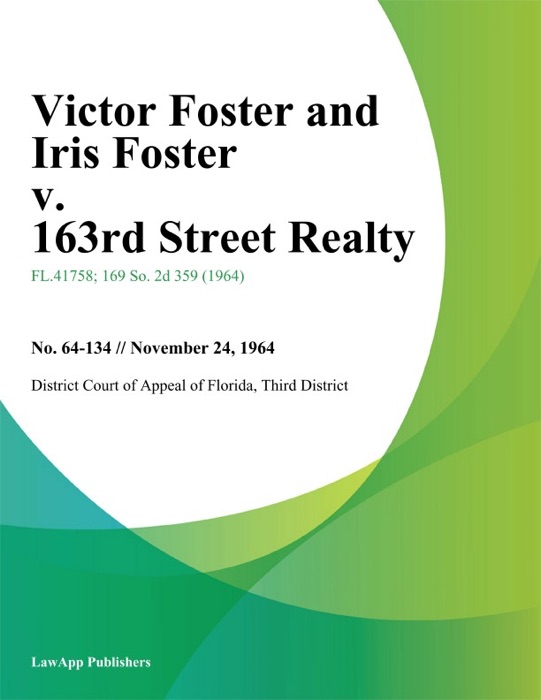 Victor Foster and Iris Foster v. 163rd Street Realty

FL.41758; 169 So. 2d 359 (1964)

No. 64-134 // November 24, 1964

District Court of Appeal of Florida, Third District

LawApp Publishers